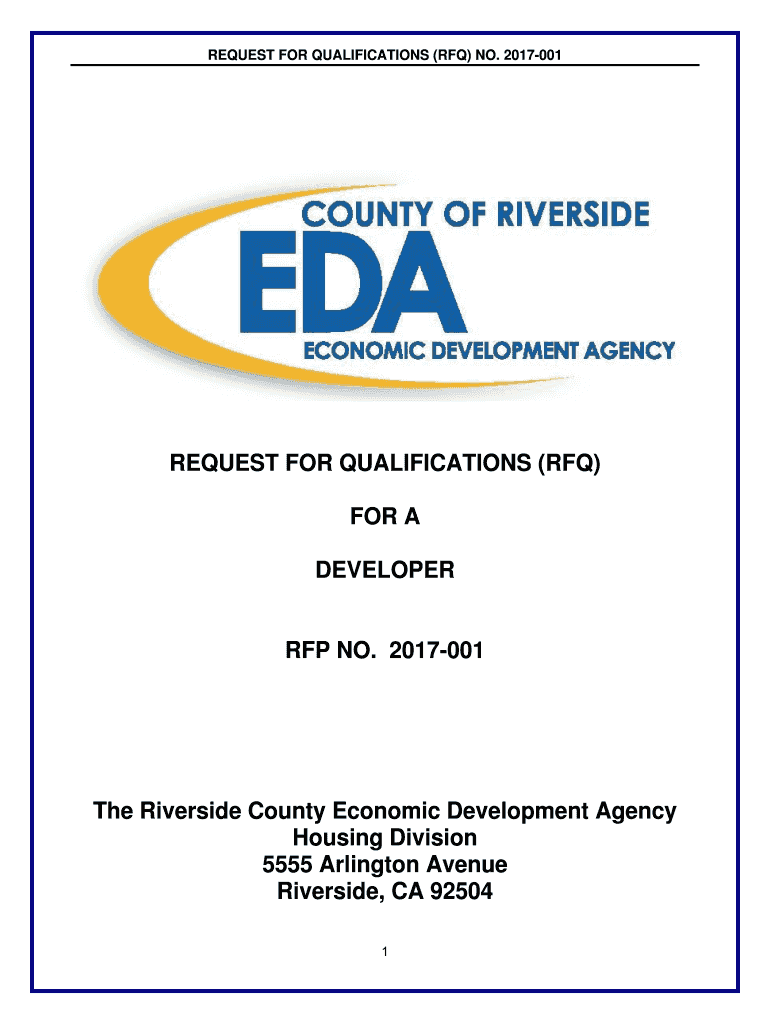 REQUEST FOR QUALIFICATIONS (RFQ) NO. 2017-001

COUNTY OF RIVERSIDE
EDA
ECONOMIC DEVELOPMENT AGENCY

REQUEST FOR QUALIFICATIONS (RFQ)

FOR A

DEVELOPER

RFP NO. 2017-001

The Riverside County Economic Development Agency
Housing Division
5555 Arlington Avenue
Riverside, CA 92504

1